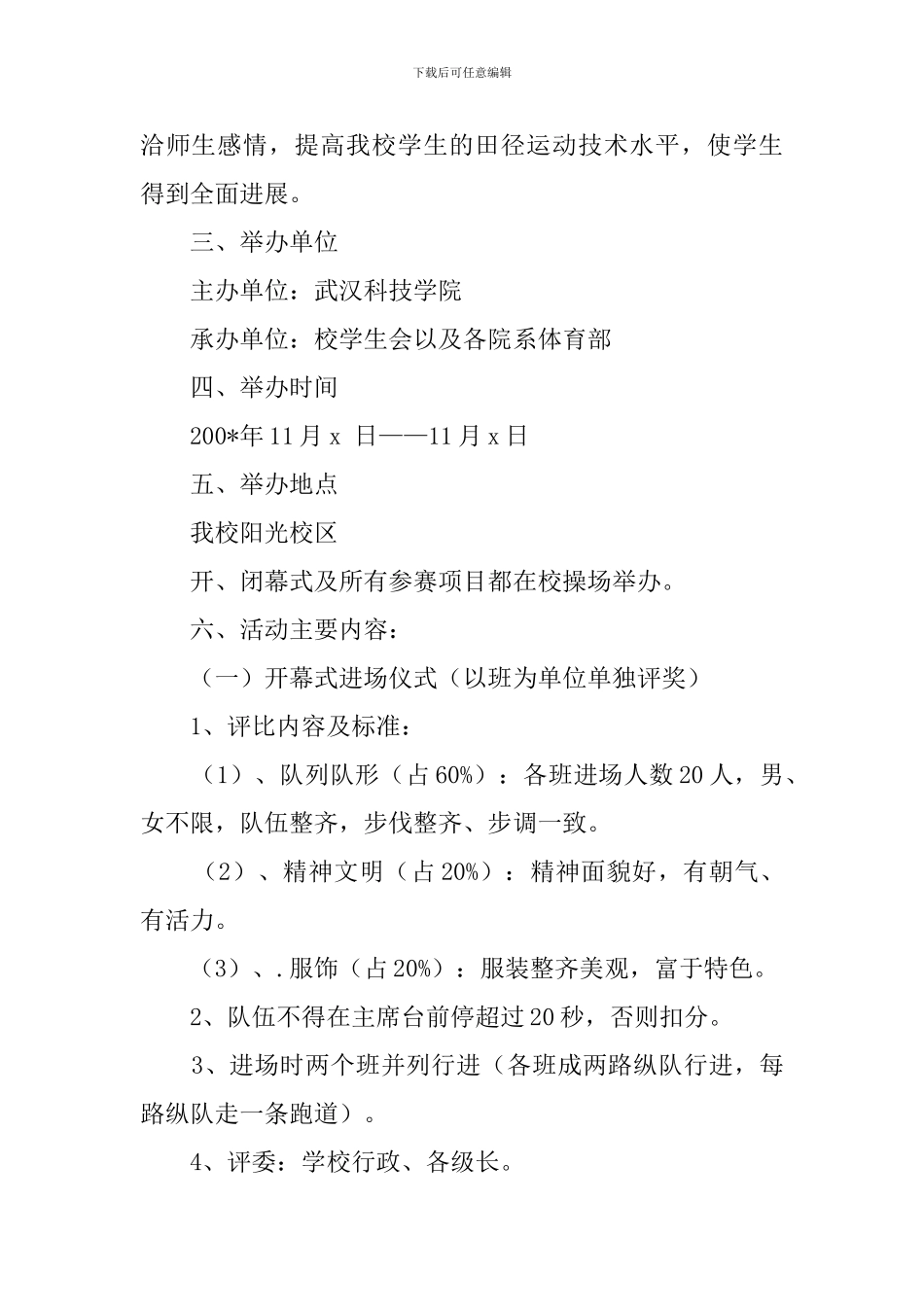 下载后可任意编辑

洽师生感情，提高我校学生的田径运动技术水平，使学生得到全面进展。

三、举办单位

主办单位：武汉科技学院

承办单位：校学生会以及各院系体育部

四、举办时间

200*年 11 月 x 日——11 月 x 日

五、举办地点

我校阳光校区

开、闭幕式及所有参赛项目都在校操场举办。

六、活动主要内容：

（一）开幕式进场仪式（以班为单位单独评奖）

1、评比内容及标准：

（1）、队列队形（占 60%）：各班进场人数 20 人，男、女不限，队伍整齐，步伐整齐、步调一致。

（2）、精神文明（占 20%）：精神面貌好，有朝气、有活力。

（3）、.服饰（占 20%）：服装整齐美观，富于特色。

2、队伍不得在主席台前停超过 20 秒，否则扣分。

3、进场时两个班并列行进（各班成两路纵队行进，每路纵队走一条跑道）。

4、评委：学校行政、各级长。